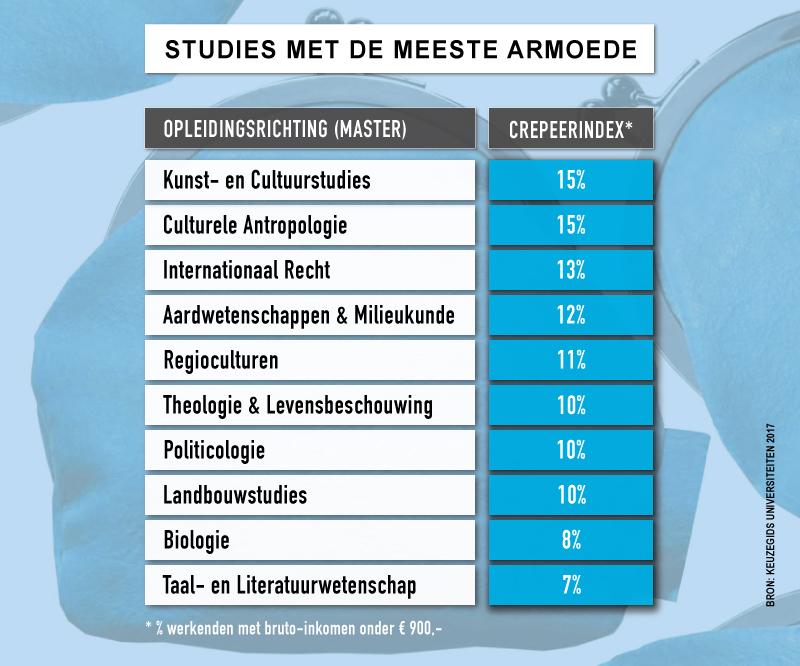 STUDIES MET DE MEESTE ARMOEDE

| OPLEIDINGSRICHTING (MASTER) | CREPEERINDEX* |
|---|---|
| Kunst- en Cultuurstudies | 15% |
| Culturele Antropologie | 15% |
| Internationaal Recht | 13% |
| Aardwetenschappen & Milieukunde | 12% |
| Regioculturen | 11% |
| Theologie & Levensbeschouwing | 10% |
| Politicologie | 10% |
| Landbouwstudies | 10% |
| Biologie | 8% |
| Taal- en Literatuurwetenschap | 7% |

* % werkenden met bruto-inkomen onder € 900,-

BRON: KEUZEGIDS UNIVERSITEITEN 2017